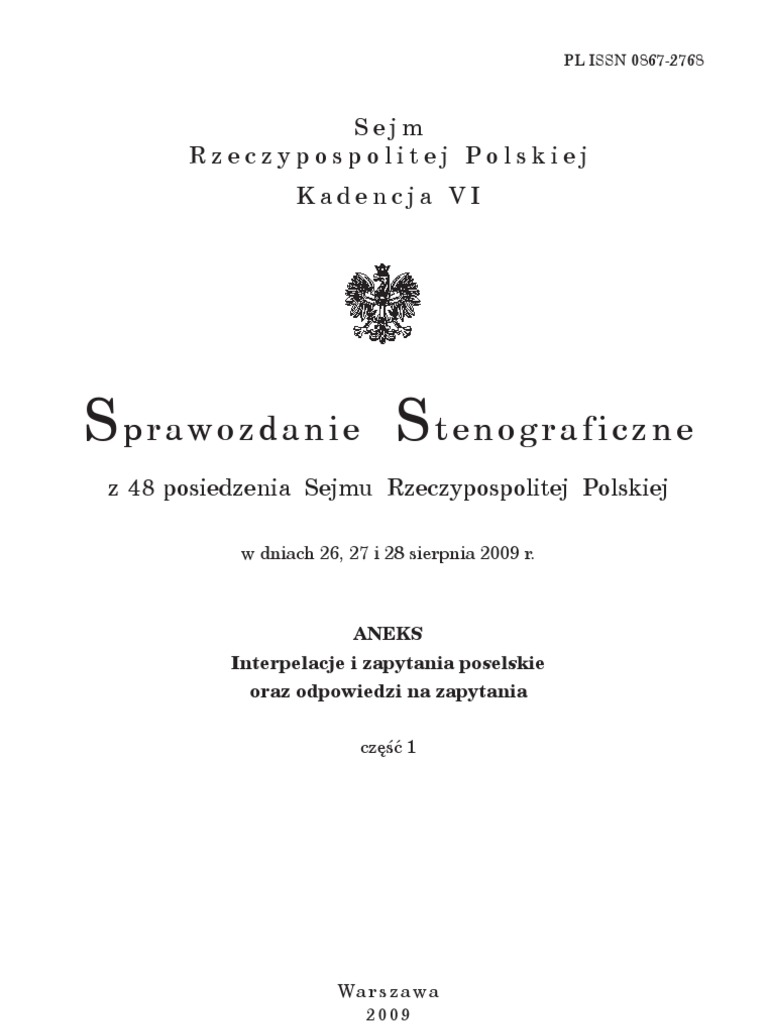 PL ISSN 0867-2768

Sejm
Rzeczypospolitej Polskiej
Kadencja VI

Sprawozdanie Stenograficzne

z 48 posiedzenia Sejmu Rzeczypospolitej Polskiej

w dniach 26, 27 i 28 sierpnia 2009 r.

ANEKS
Interpelacje i zapytania poselskie
oraz odpowiedzi na zapytania

część 1

Warszawa
2009